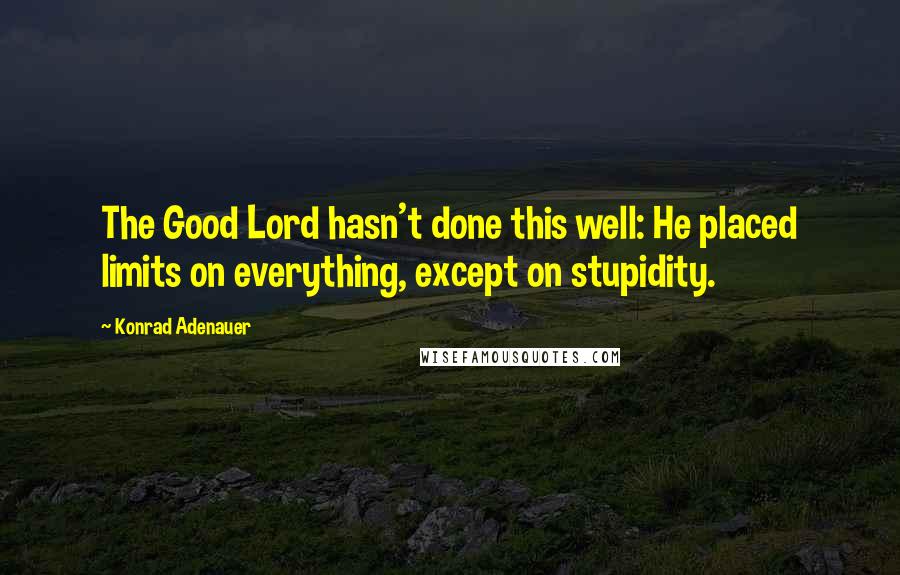 The Good Lord hasn't done this well: He placed limits on everything, except on stupidity.

~ Konrad Adenauer

WISEFAMOUSQUOTES.COM